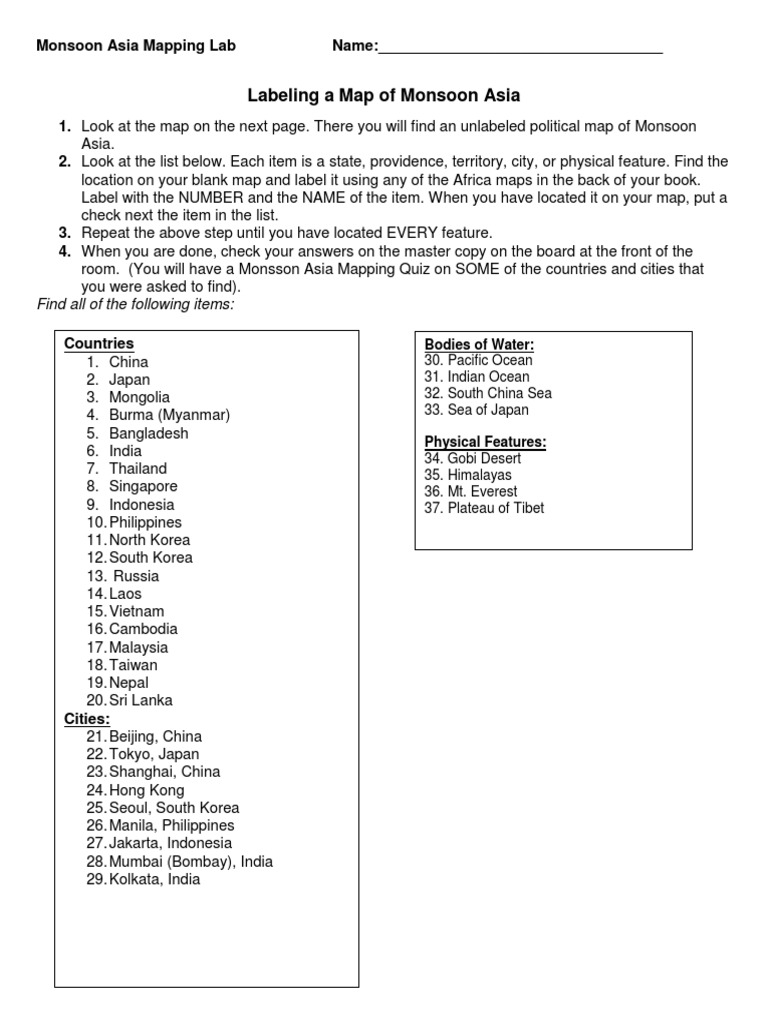 Monsoon Asia Mapping Lab Name:____

Labeling a Map of Monsoon Asia

1. Look at the map on the next page. There you will find an unlabeled political map of Monsoon Asia.
2. Look at the list below. Each item is a state, providence, territory, city, or physical feature. Find the location on your blank map and label it using any of the Africa maps in the back of your book. Label with the NUMBER and the NAME of the item. When you have located it on your map, put a check next the item in the list.
3. Repeat the above step until you have located EVERY feature.
4. When you are done, check your answers on the master copy on the board at the front of the room. (You will have a Monsson Asia Mapping Quiz on SOME of the countries and cities that you were asked to find).

Find all of the following items:

Countries
1. China
2. Japan
3. Mongolia
4. Burma (Myanmar)
5. Bangladesh
6. India
7. Thailand
8. Singapore
9. Indonesia
10. Philippines
11. North Korea
12. South Korea
13. Russia
14. Laos
15. Vietnam
16. Cambodia
17. Malaysia
18. Taiwan
19. Nepal
20. Sri Lanka
Cities:
21. Beijing, China
22. Tokyo, Japan
23. Shanghai, China
24. Hong Kong
25. Seoul, South Korea
26. Manila, Philippines
27. Jakarta, Indonesia
28. Mumbai (Bombay), India
29. Kolkata, India

Bodies of Water:
30. Pacific Ocean
31. Indian Ocean
32. South China Sea
33. Sea of Japan

Physical Features:
34. Gobi Desert
35. Himalayas
36. Mt. Everest
37. Plateau of Tibet